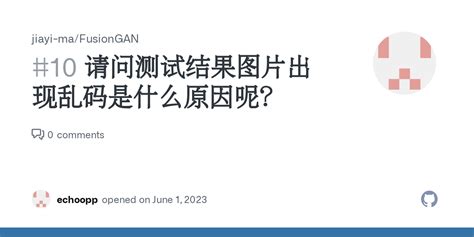 jiayi-ma/FusionGAN

#10 请问测试结果图片出现乱码是什么原因呢?

0 comments

echoopp opened on June 1, 2023